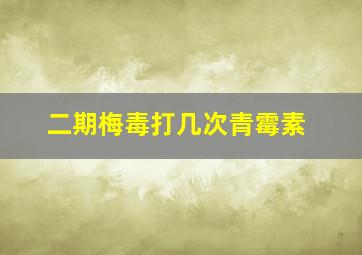 二期梅毒打几次青霉素